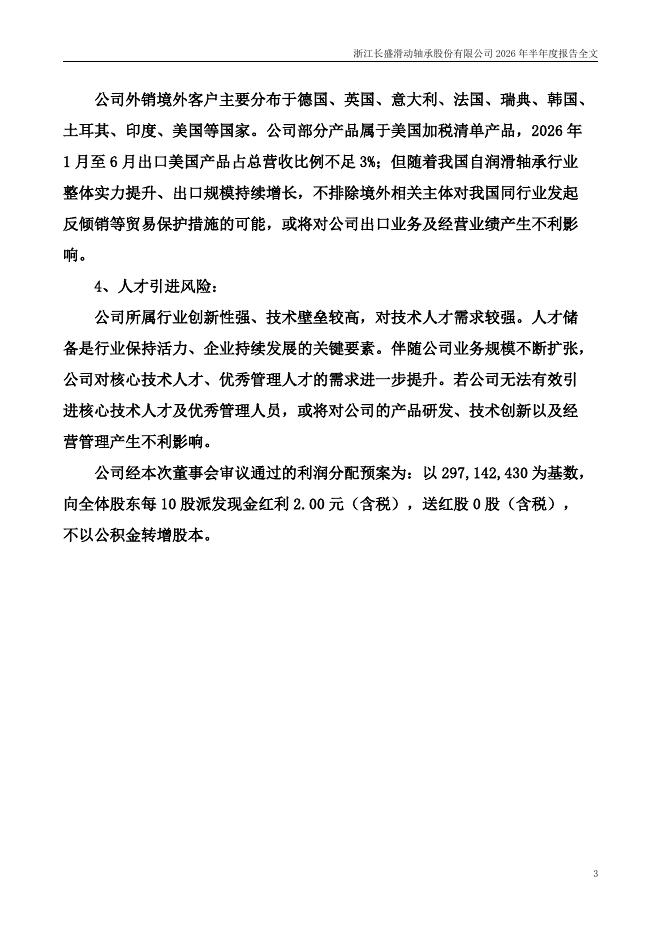 浙江长盛滑动轴承股份有限公司 2026 年半年度报告全文

公司外销境外客户主要分布于德国、英国、意大利、法国、瑞典、韩国、土耳其、印度、美国等国家。公司部分产品属于美国加税清单产品，2026 年 1 月至 6 月出口美国产品占总营收比例不足 3%；但随着我国自润滑轴承行业整体实力提升、出口规模持续增长，不排除境外相关主体对我国同行业发起反倾销等贸易保护措施的可能，或将对公司出口业务及经营业绩产生不利影响。

4、人才引进风险：

公司所属行业创新性强、技术壁垒较高，对技术人才需求较强。人才储备是行业保持活力、企业持续发展的关键要素。伴随公司业务规模不断扩张，公司对核心技术人才、优秀管理人才的需求进一步提升。若公司无法有效引进核心技术人才及优秀管理人员，或将对公司的产品研发、技术创新以及经营管理产生不利影响。

公司经本次董事会审议通过的利润分配预案为：以 297,142,430 为基数，向全体股东每 10 股派发现金红利 2.00 元（含税），送红股 0 股（含税），不以公积金转增股本。

3